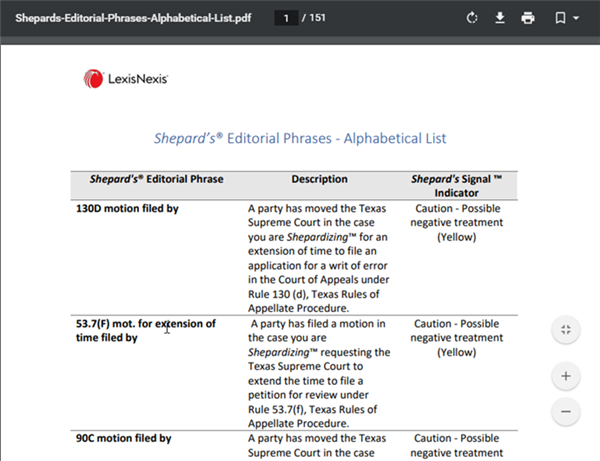 Shepards-Editorial-Phrases-Alphabetical-List.pdf 1 / 151

LexisNexis

Shepard's® Editorial Phrases - Alphabetical List

| Shepard's® Editorial Phrase | Description | Shepard's Signal ™ Indicator |
|---|---|---|
| 130D motion filed by | A party has moved the Texas Supreme Court in the case you are Shepardizing™ for an extension of time to file an application for a writ of error in the Court of Appeals under Rule 130 (d), Texas Rules of Appellate Procedure. | Caution - Possible negative treatment (Yellow) |
| 53.7(F) mot. for extension of time filed by | A party has filed a motion in the case you are Shepardizing™ requesting the Texas Supreme Court to extend the time to file a petition for review under Rule 53.7(f), Texas Rules of Appellate Procedure. | Caution - Possible negative treatment (Yellow) |
| 90C motion filed by | A party has moved the Texas Supreme Court in the case | Caution - Possible negative treatment |